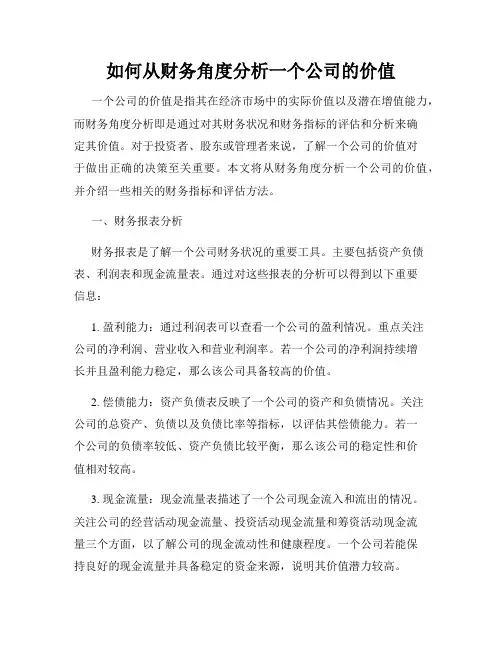 如何从财务角度分析一个公司的价值

一个公司的价值是指其在经济市场中的实际价值以及潜在增值能力，而财务角度分析即是通过对其财务状况和财务指标的评估和分析来确定其价值。对于投资者、股东或管理者来说，了解一个公司的价值对于做出正确的决策至关重要。本文将从财务角度分析一个公司的价值，并介绍一些相关的财务指标和评估方法。

一、财务报表分析

财务报表是了解一个公司财务状况的重要工具。主要包括资产负债表、利润表和现金流量表。通过对这些报表的分析可以得到以下重要信息：

1. 盈利能力：通过利润表可以查看一个公司的盈利情况。重点关注公司的净利润、营业收入和营业利润率。若一个公司的净利润持续增长并且盈利能力稳定，那么该公司具备较高的价值。

2. 偿债能力：资产负债表反映了一个公司的资产和负债情况。关注公司的总资产、负债以及负债比率等指标，以评估其偿债能力。若一个公司的负债率较低、资产负债比较平衡，那么该公司的稳定性和价值相对较高。

3. 现金流量：现金流量表描述了一个公司现金流入和流出的情况。关注公司的经营活动现金流量、投资活动现金流量和筹资活动现金流量三个方面，以了解公司的现金流动性和健康程度。一个公司若能保持良好的现金流量并具备稳定的资金来源，说明其价值潜力较高。